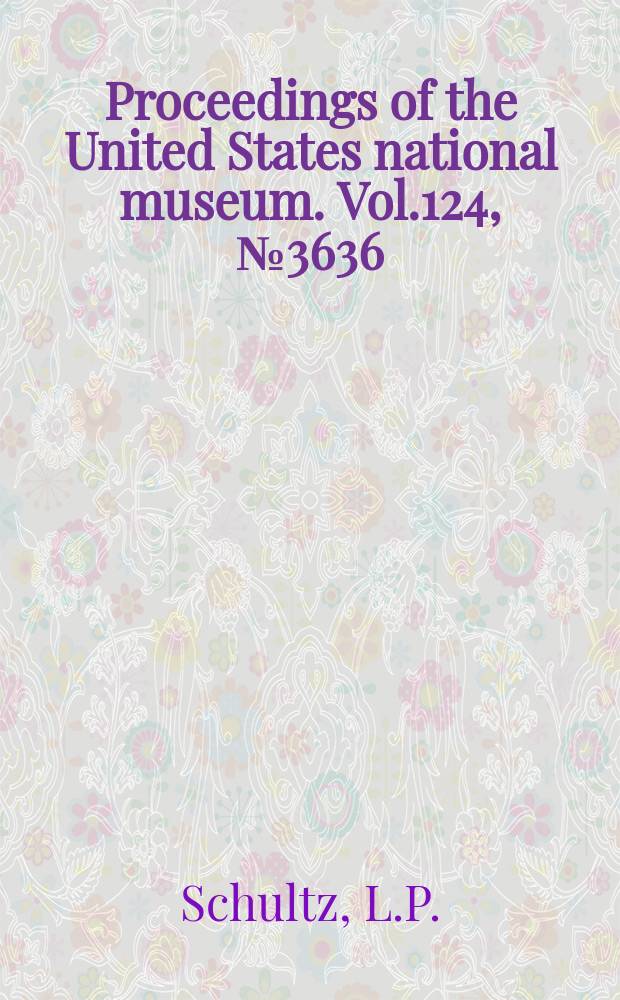 Proceedings of the United States national museum. Vol.124, №3636

Schultz, L.P.